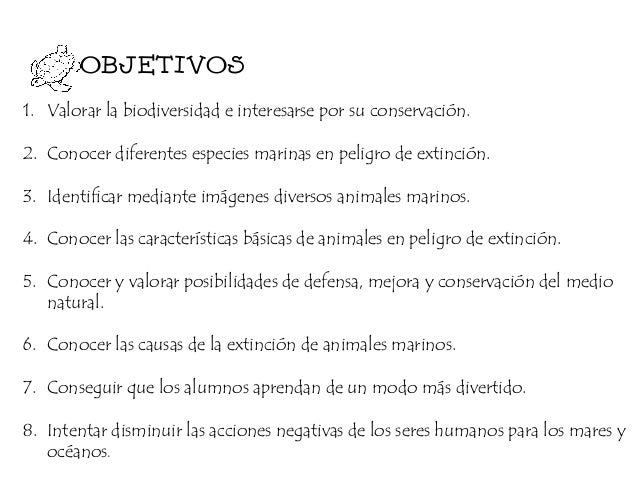 OBJETIVOS

1. Valorar la biodiversidad e interesarse por su conservación.

2. Conocer diferentes especies marinas en peligro de extinción.

3. Identificar mediante imágenes diversos animales marinos.

4. Conocer las características básicas de animales en peligro de extinción.

5. Conocer y valorar posibilidades de defensa, mejora y conservación del medio natural.

6. Conocer las causas de la extinción de animales marinos.

7. Conseguir que los alumnos aprendan de un modo más divertido.

8. Intentar disminuir las acciones negativas de los seres humanos para los mares y océanos.